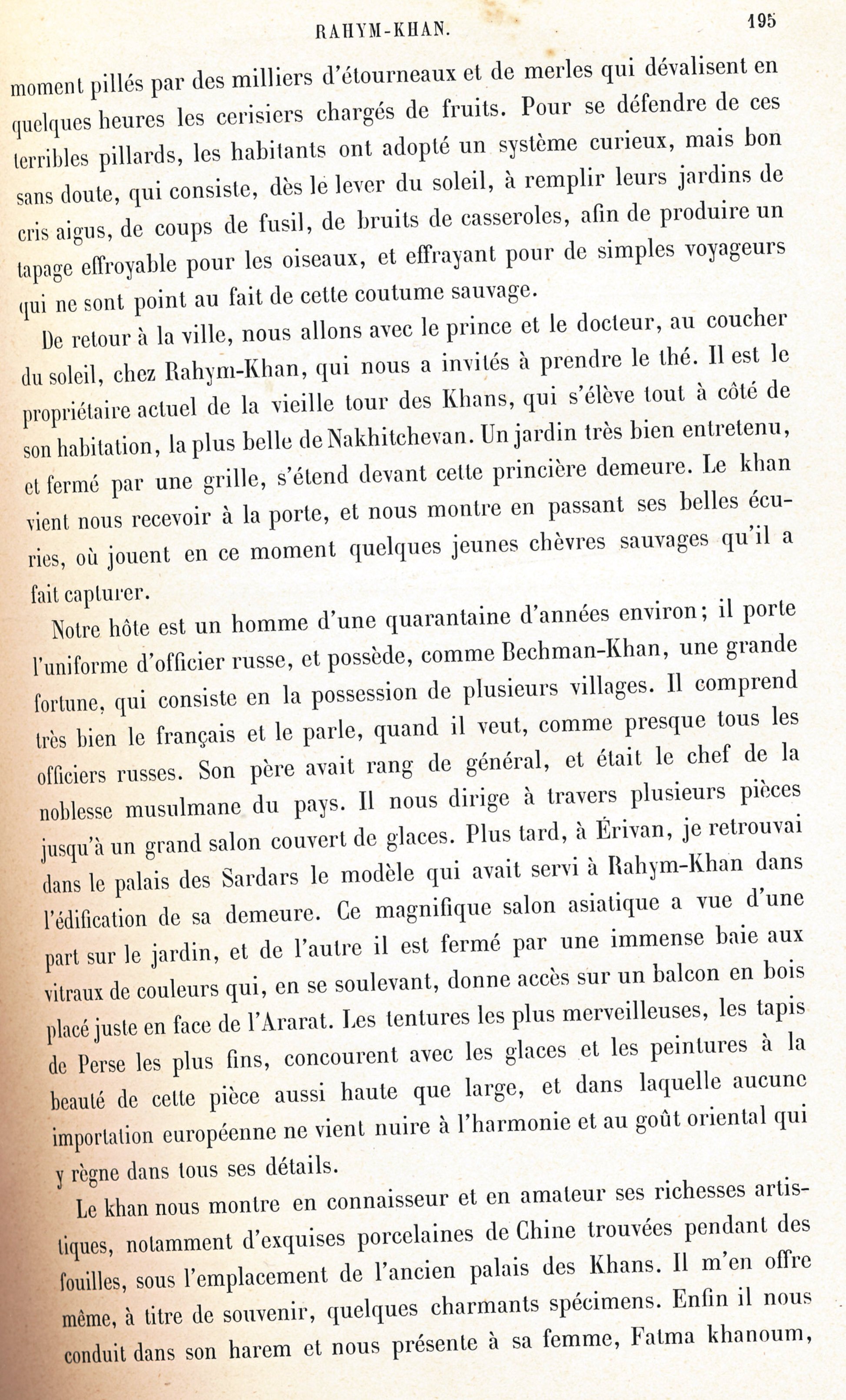 RAHYM-KHAN. 195

moment pillés par des milliers d'étourneaux et de merles qui dévalisent en quelques heures les cerisiers chargés de fruits. Pour se défendre de ces terribles pillards, les habitants ont adopté un système curieux, mais bon sans doute, qui consiste, dès le lever du soleil, à remplir leurs jardins de cris aigus, de coups de fusil, de bruits de casseroles, afin de produire un tapage effroyable pour les oiseaux, et effrayant pour de simples voyageurs qui ne sont point au fait de cette coutume sauvage.

De retour à la ville, nous allons avec le prince et le docteur, au coucher du soleil, chez Rahym-Khan, qui nous a invités à prendre le thé. Il est le propriétaire actuel de la vieille tour des Khans, qui s'élève tout à côté de son habitation, la plus belle de Nakhitchevan. Un jardin très bien entretenu, et fermé par une grille, s'étend devant cette princière demeure. Le khan vient nous recevoir à la porte, et nous montre en passant ses belles écuries, où jouent en ce moment quelques jeunes chèvres sauvages qu'il a fait capturer.

Notre hôte est un homme d'une quarantaine d'années environ; il porte l'uniforme d'officier russe, et possède, comme Bechman-Khan, une grande fortune, qui consiste en la possession de plusieurs villages. Il comprend très bien le français et le parle, quand il veut, comme presque tous les officiers russes. Son père avait rang de général, et était le chef de la noblesse musulmane du pays. Il nous dirige à travers plusieurs pièces jusqu'à un grand salon couvert de glaces. Plus tard, à Érivan, je retrouvai dans le palais des Sardars le modèle qui avait servi à Rahym-Khan dans l'édification de sa demeure. Ce magnifique salon asiatique a vue d'une part sur le jardin, et de l'autre il est fermé par une immense baie aux vitraux de couleurs qui, en se soulevant, donne accès sur un balcon en bois placé juste en face de l'Ararat. Les tentures les plus merveilleuses, les tapis de Perse les plus fins, concourent avec les glaces et les peintures à la beauté de cette pièce aussi haute que large, et dans laquelle aucune importation européenne ne vient nuire à l'harmonie et au goût oriental qui y règne dans tous ses détails.

Le khan nous montre en connaisseur et en amateur ses richesses artistiques, notamment d'exquises porcelaines de Chine trouvées pendant des fouilles, sous l'emplacement de l'ancien palais des Khans. Il m'en offre même, à titre de souvenir, quelques charmants spécimens. Enfin il nous conduit dans son harem et nous présente à sa femme, Fatma khanoum,